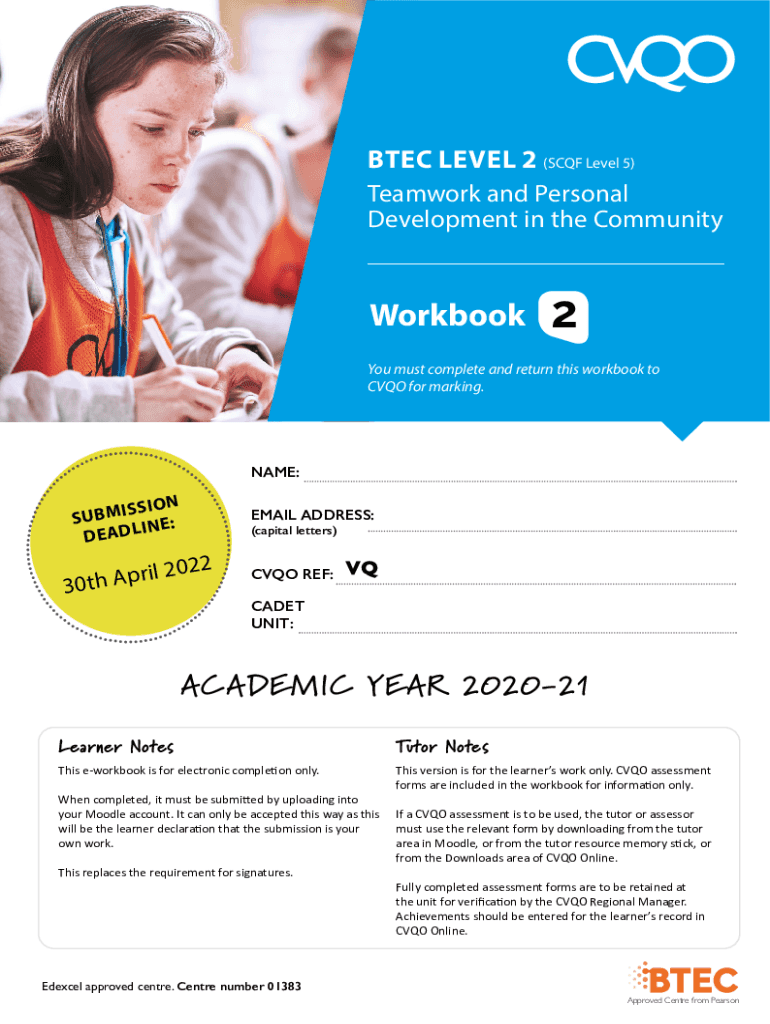 CVQO

BTEC LEVEL 2 (SCQF Level 5)

Teamwork and Personal Development in the Community

Workbook 2

You must complete and return this workbook to CVQO for marking.

SUBMISSION DEADLINE:

30th April 2022

NAME:

EMAIL ADDRESS:
(capital letters)

CVQO REF: VQ

CADET UNIT:

ACADEMIC YEAR 2020-21

Learner Notes

This e-workbook is for electronic completion only.

When completed, it must be submitted by uploading into your Moodle account. It can only be accepted this way as this will be the learner declaration that the submission is your own work.

This replaces the requirement for signatures.

Tutor Notes

This version is for the learner's work only. CVQO assessment forms are included in the workbook for information only.

If a CVQO assessment is to be used, the tutor or assessor must use the relevant form by downloading from the tutor area in Moodle, or from the tutor resource memory stick, or from the Downloads area of CVQO Online.

Fully completed assessment forms are to be retained at the unit for verification by the CVQO Regional Manager. Achievements should be entered for the learner's record in CVQO Online.

Edexcel approved centre. Centre number 01383

BTEC
Approved Centre from Pearson